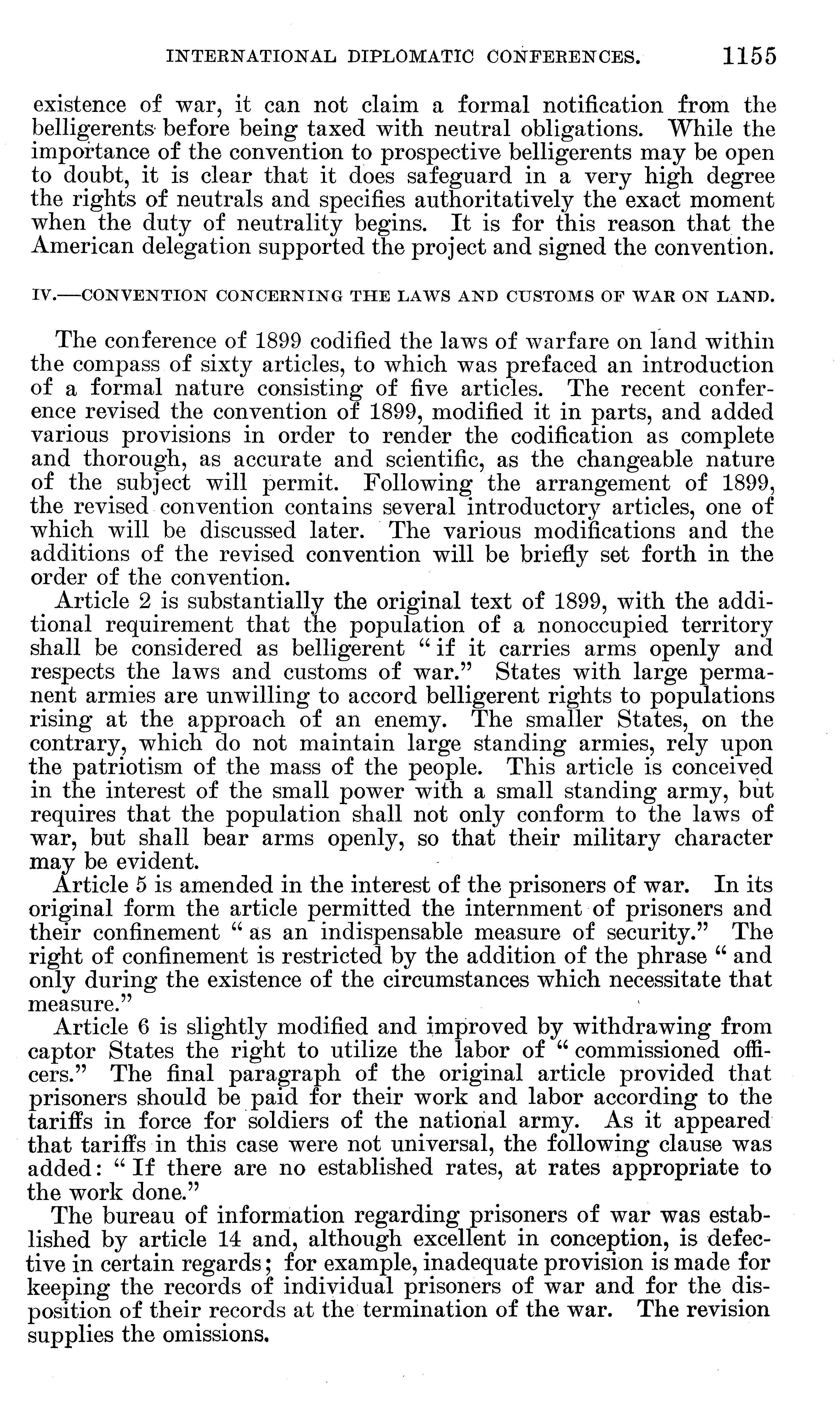 INTERNATIONAL DIPLOMATIC CONFERENCES. 1155

existence of war, it can not claim a formal notification from the belligerents before being taxed with neutral obligations. While the importance of the convention to prospective belligerents may be open to doubt, it is clear that it does safeguard in a very high degree the rights of neutrals and specifies authoritatively the exact moment when the duty of neutrality begins. It is for this reason that the American delegation supported the project and signed the convention.

IV.—CONVENTION CONCERNING THE LAWS AND CUSTOMS OF WAR ON LAND.

The conference of 1899 codified the laws of warfare on land within the compass of sixty articles, to which was prefaced an introduction of a formal nature consisting of five articles. The recent conference revised the convention of 1899, modified it in parts, and added various provisions in order to render the codification as complete and thorough, as accurate and scientific, as the changeable nature of the subject will permit. Following the arrangement of 1899, the revised convention contains several introductory articles, one of which will be discussed later. The various modifications and the additions of the revised convention will be briefly set forth in the order of the convention.

Article 2 is substantially the original text of 1899, with the additional requirement that the population of a nonoccupied territory shall be considered as belligerent "if it carries arms openly and respects the laws and customs of war." States with large permanent armies are unwilling to accord belligerent rights to populations rising at the approach of an enemy. The smaller States, on the contrary, which do not maintain large standing armies, rely upon the patriotism of the mass of the people. This article is conceived in the interest of the small power with a small standing army, but requires that the population shall not only conform to the laws of war, but shall bear arms openly, so that their military character may be evident.

Article 5 is amended in the interest of the prisoners of war. In its original form the article permitted the internment of prisoners and their confinement "as an indispensable measure of security." The right of confinement is restricted by the addition of the phrase "and only during the existence of the circumstances which necessitate that measure."

Article 6 is slightly modified and improved by withdrawing from captor States the right to utilize the labor of "commissioned officers." The final paragraph of the original article provided that prisoners should be paid for their work and labor according to the tariffs in force for soldiers of the national army. As it appeared that tariffs in this case were not universal, the following clause was added: "If there are no established rates, at rates appropriate to the work done."

The bureau of information regarding prisoners of war was established by article 14 and, although excellent in conception, is defective in certain regards; for example, inadequate provision is made for keeping the records of individual prisoners of war and for the disposition of their records at the termination of the war. The revision supplies the omissions.